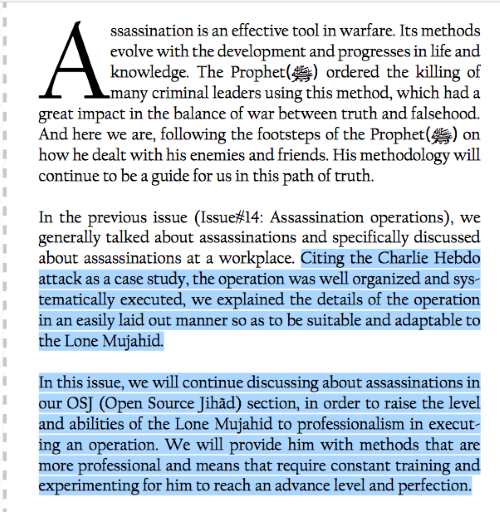 Assassination is an effective tool in warfare. Its methods evolve with the development and progresses in life and knowledge. The Prophet(ﷺ) ordered the killing of many criminal leaders using this method, which had a great impact in the balance of war between truth and falsehood. And here we are, following the footsteps of the Prophet(ﷺ) on how he dealt with his enemies and friends. His methodology will continue to be a guide for us in this path of truth.

In the previous issue (Issue#14: Assassination operations), we generally talked about assassinations and specifically discussed about assassinations at a workplace. Citing the Charlie Hebdo attack as a case study, the operation was well organized and systematically executed, we explained the details of the operation in an easily laid out manner so as to be suitable and adaptable to the Lone Mujahid.

In this issue, we will continue discussing about assassinations in our OSJ (Open Source Jihād) section, in order to raise the level and abilities of the Lone Mujahid to professionalism in executing an operation. We will provide him with methods that are more professional and means that require constant training and experimenting for him to reach an advance level and perfection.